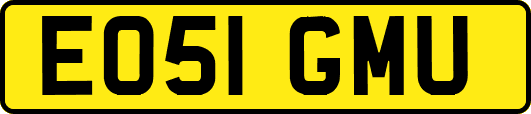 EO51 GMU